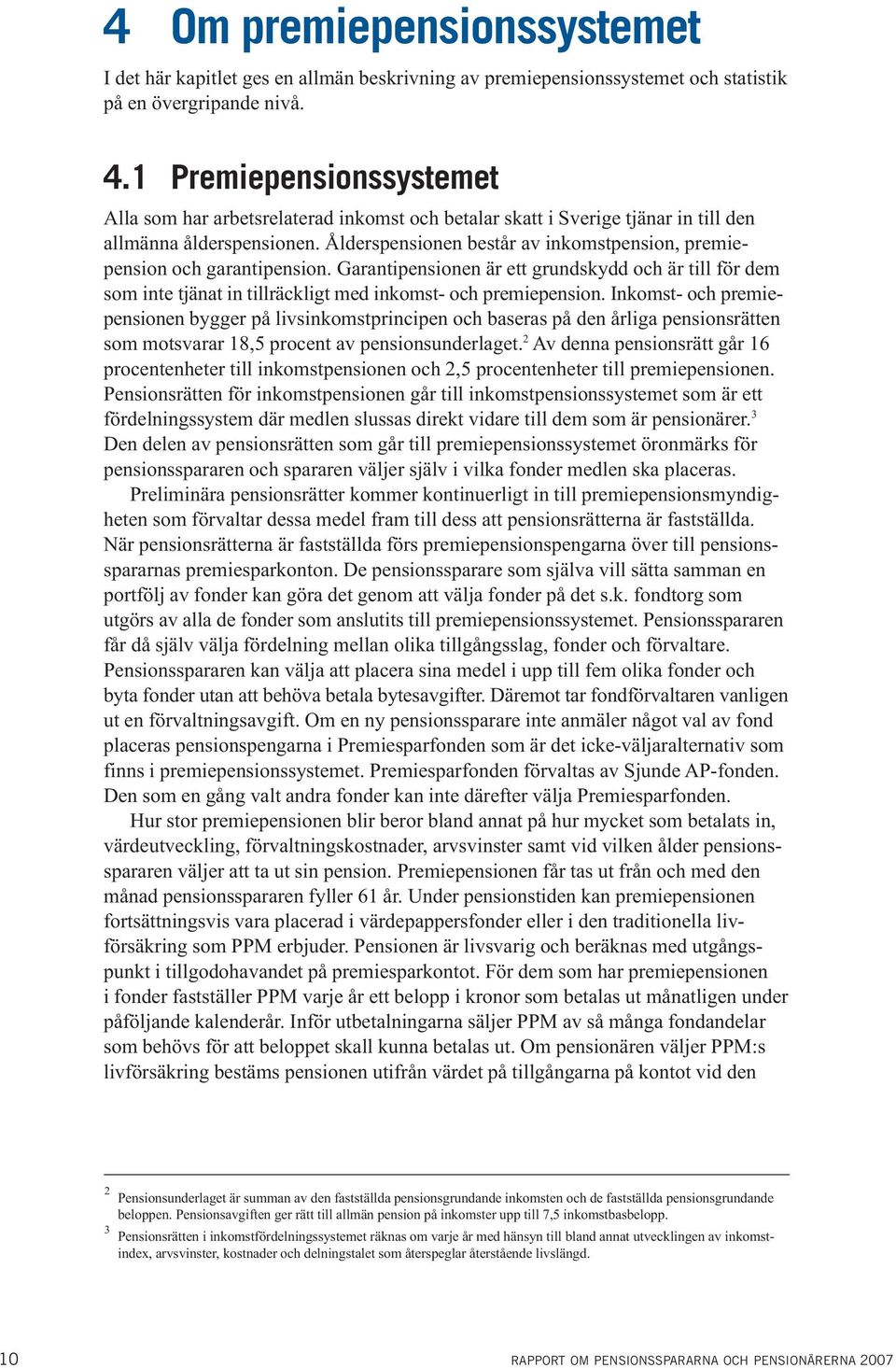 4 Om premiepensionssystemet

I det här kapitlet ges en allmän beskrivning av premiepensionssystemet och statistik på en övergripande nivå.

4.1 Premiepensionssystemet

Alla som har arbetsrelaterad inkomst och betalar skatt i Sverige tjänar in till den allmänna ålderspensionen. Ålderspensionen består av inkomstpension, premiepension och garantipension. Garantipensionen är ett grundskydd och är till för dem som inte tjänat in tillräckligt med inkomst- och premiepension. Inkomst- och premiepensionen bygger på livsinkomstprincipen och baseras på den årliga pensionsrätten som motsvarar 18,5 procent av pensionsunderlaget.$^2$ Av denna pensionsrätt går 16 procentenheter till inkomstpensionen och 2,5 procentenheter till premiepensionen. Pensionsrätten för inkomstpensionen går till inkomstpensionssystemet som är ett fördelningssystem där medlen slussas direkt vidare till dem som är pensionärer.$^3$ Den delen av pensionsrätten som går till premiepensionssystemet öronmärks för pensionsspararen och spararen väljer själv i vilka fonder medlen ska placeras.

Preliminära pensionsrätter kommer kontinuerligt in till premiepensionsmyndigheten som förvaltar dessa medel fram till dess att pensionsrätterna är fastställda. När pensionsrätterna är fastställda förs premiepensionspengarna över till pensionsspararnas premiesparkonton. De pensionssparare som själva vill sätta samman en portfölj av fonder kan göra det genom att välja fonder på det s.k. fondtorg som utgörs av alla de fonder som anslutits till premiepensionssystemet. Pensionsspararen får då själv välja fördelning mellan olika tillgångsslag, fonder och förvaltare. Pensionsspararen kan välja att placera sina medel i upp till fem olika fonder och byta fonder utan att behöva betala bytesavgifter. Däremot tar fondförvaltaren vanligen ut en förvaltningsavgift. Om en ny pensionssparare inte anmäler något val av fond placeras pensionspengarna i Premiesparfonden som är det icke-väljaralternativ som finns i premiepensionssystemet. Premiesparfonden förvaltas av Sjunde AP-fonden. Den som en gång valt andra fonder kan inte därefter välja Premiesparfonden.

Hur stor premiepensionen blir beror bland annat på hur mycket som betalats in, värdeutveckling, förvaltningskostnader, arvsvinster samt vid vilken ålder pensionsspararen väljer att ta ut sin pension. Premiepensionen får tas ut från och med den månad pensionsspararen fyller 61 år. Under pensionstiden kan premiepensionen fortsättningsvis vara placerad i värdepappersfonder eller i den traditionella livförsäkring som PPM erbjuder. Pensionen är livsvarig och beräknas med utgångspunkt i tillgodohavandet på premiesparkontot. För dem som har premiepensionen i fonder fastställer PPM varje år ett belopp i kronor som betalas ut månatligen under påföljande kalenderår. Inför utbetalningarna säljer PPM av så många fondandelar som behövs för att beloppet skall kunna betalas ut. Om pensionären väljer PPM:s livförsäkring bestäms pensionen utifrån värdet på tillgångarna på kontot vid den

$^2$ Pensionsunderlaget är summan av den fastställda pensionsgrundande inkomsten och de fastställda pensionsgrundande beloppen. Pensionsavgiften ger rätt till allmän pension på inkomster upp till 7,5 inkomstbasbelopp.

$^3$ Pensionsrätten i inkomstfördelningssystemet räknas om varje år med hänsyn till bland annat utvecklingen av inkomstindex, arvsvinster, kostnader och delningstalet som återspeglar återstående livslängd.

10 RAPPORT OM PENSIONSSPARARNA OCH PENSIONÄRERNA 2007